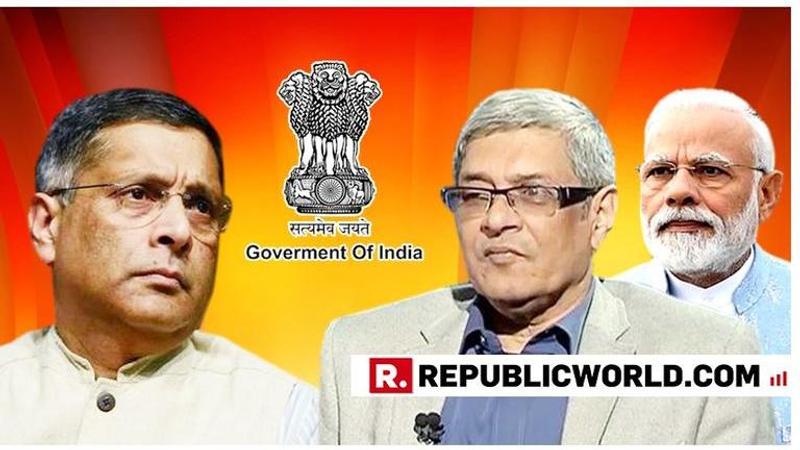 सत्यमेव जयते
Goverment Of India

R. REPUBLICWORLD.COM